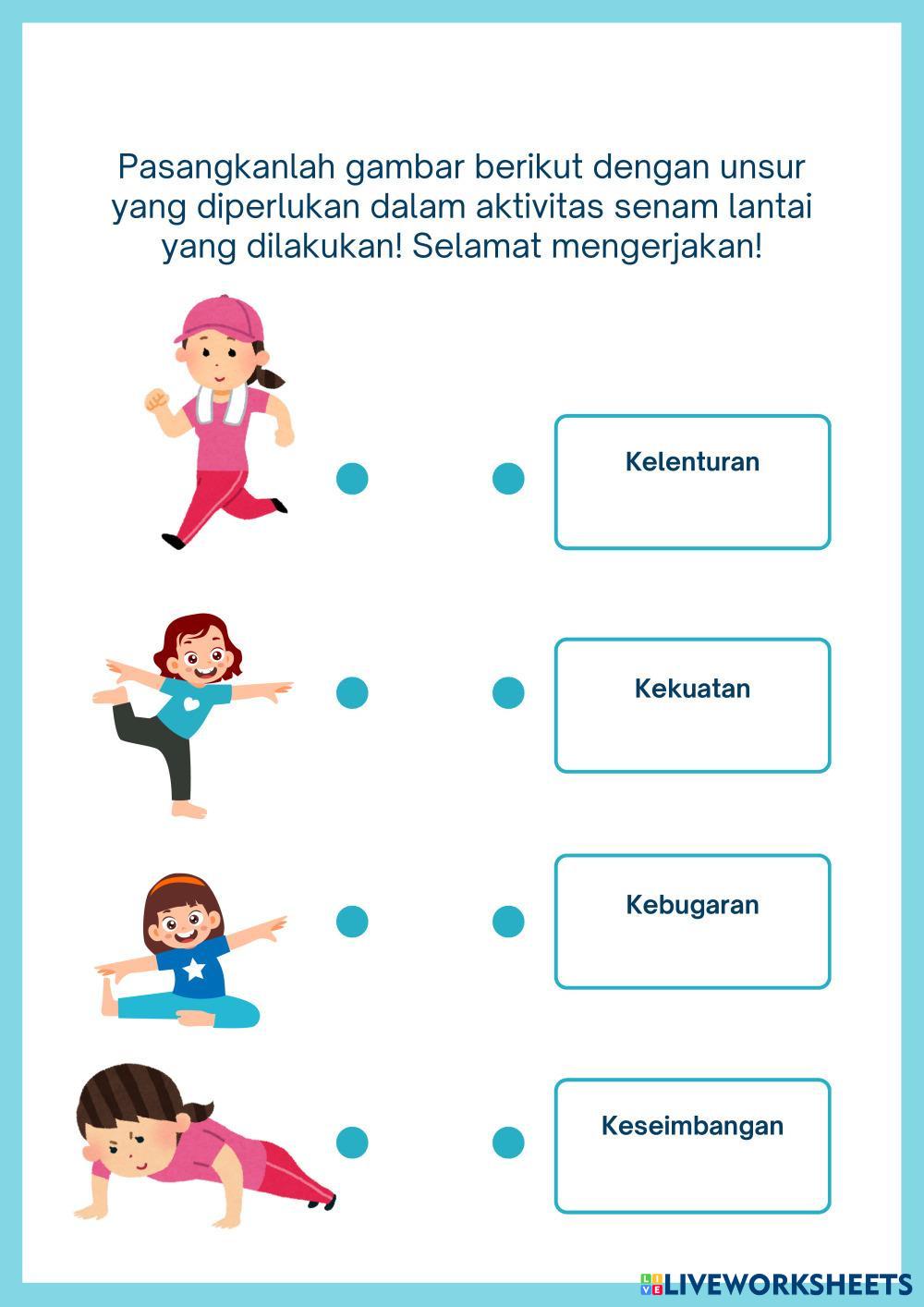 Pasangkanlah gambar berikut dengan unsur yang diperlukan dalam aktivitas senam lantai yang dilakukan! Selamat mengerjakan!

Kelenturan

Kekuatan

Kebugaran

Keseimbangan

LIVEWORKSHEETS